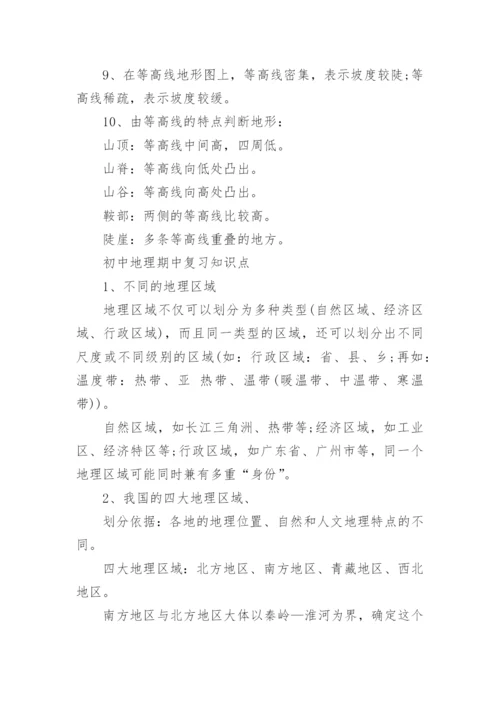 9、在等高线地形图上，等高线密集，表示坡度较陡;等高线稀疏，表示坡度较缓。

10、由等高线的特点判断地形：

山顶：等高线中间高，四周低。

山脊：等高线向低处凸出。

山谷：等高线向高处凸出。

鞍部：两侧的等高线比较高。

陡崖：多条等高线重叠的地方。

初中地理期中复习知识点

1、不同的地理区域

地理区域不仅可以划分为多种类型(自然区域、经济区域、行政区域)，而且同一类型的区域，还可以划分出不同尺度或不同级别的区域(如：行政区域：省、县、乡;再如：温度带：热带、亚 热带、温带(暖温带、中温带、寒温带))。

自然区域，如长江三角洲、热带等;经济区域，如工业区、经济特区等;行政区域，如广东省、广州市等，同一个地理区域可能同时兼有多重“身份”。

2、我国的四大地理区域、

划分依据：各地的地理位置、自然和人文地理特点的不同。

四大地理区域：北方地区、南方地区、青藏地区、西北地区。

南方地区与北方地区大体以秦岭—淮河为界，确定这个